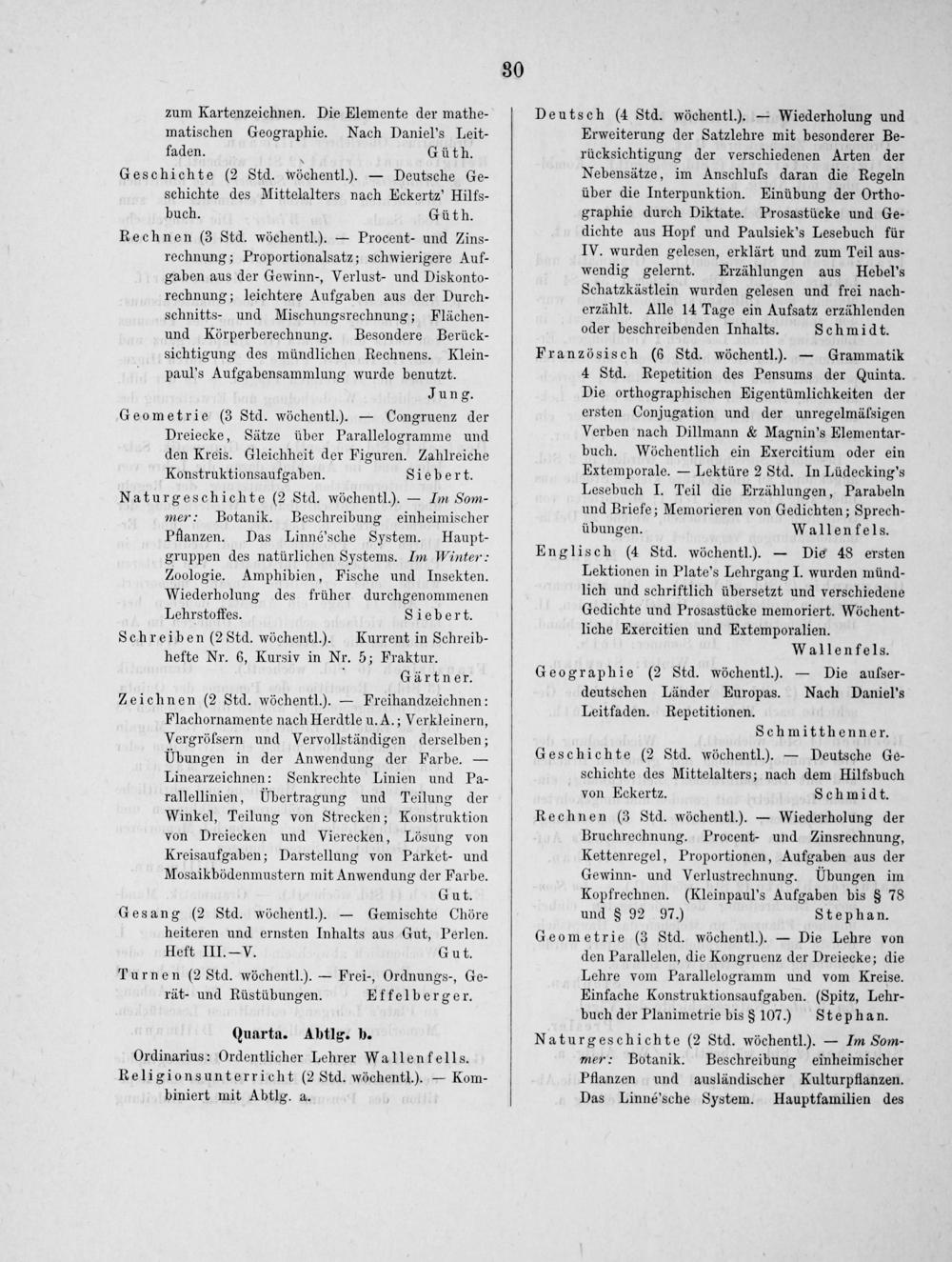 30

zum Kartenzeichnen. Die Elemente der mathematischen Geographie. Nach Daniel's Leitfaden. Güth.

Geschichte (2 Std. wöchentl.). — Deutsche Geschichte des Mittelalters nach Eckertz' Hilfsbuch. Güth.

Rechnen (3 Std. wöchentl.). — Procent- und Zinsrechnung; Proportionalsatz; schwierigere Aufgaben aus der Gewinn-, Verlust- und Diskontorechnung; leichtere Aufgaben aus der Durchschnitts- und Mischungsrechnung; Flächen- und Körperberechnung. Besondere Berücksichtigung des mündlichen Rechnens. Kleinpaul's Aufgabensammlung wurde benutzt. Jung.

Geometrie (3 Std. wöchentl.). — Congruenz der Dreiecke, Sätze über Parallelogramme und den Kreis. Gleichheit der Figuren. Zahlreiche Konstruktionsaufgaben. Siebert.

Naturgeschichte (2 Std. wöchentl.). — Im Sommer: Botanik. Beschreibung einheimischer Pflanzen. Das Linné'sche System. Hauptgruppen des natürlichen Systems. Im Winter: Zoologie. Amphibien, Fische und Insekten. Wiederholung des früher durchgenommenen Lehrstoffes. Siebert.

Schreiben (2 Std. wöchentl.). Kurrent in Schreibhefte Nr. 6, Kursiv in Nr. 5; Fraktur. Gärtner.

Zeichnen (2 Std. wöchentl.). — Freihandzeichnen: Flachornamente nach Herdtle u. A.; Verkleinern, Vergröfsern und Vervollständigen derselben; Übungen in der Anwendung der Farbe. — Linearzeichnen: Senkrechte Linien und Parallellinien, Übertragung und Teilung der Winkel, Teilung von Strecken; Konstruktion von Dreiecken und Vierecken, Lösung von Kreisaufgaben; Darstellung von Parket- und Mosaikbödenmustern mit Anwendung der Farbe. Gut.

Gesang (2 Std. wöchentl.). — Gemischte Chöre heiteren und ernsten Inhalts aus Gut, Perlen. Heft III.—V. Gut.

Turnen (2 Std. wöchentl.). — Frei-, Ordnungs-, Gerät- und Rüstübungen. Effelberger.

Quarta. Abtlg. b.

Ordinarius: Ordentlicher Lehrer Wallenfells.

Religionsunterricht (2 Std. wöchentl.). — Kombiniert mit Abtlg. a.

Deutsch (4 Std. wöchentl.). — Wiederholung und Erweiterung der Satzlehre mit besonderer Berücksichtigung der verschiedenen Arten der Nebensätze, im Anschlufs daran die Regeln über die Interpunktion. Einübung der Orthographie durch Diktate. Prosastücke und Gedichte aus Hopf und Paulsiek's Lesebuch für IV. wurden gelesen, erklärt und zum Teil auswendig gelernt. Erzählungen aus Hebel's Schatzkästlein wurden gelesen und frei nacherzählt. Alle 14 Tage ein Aufsatz erzählenden oder beschreibenden Inhalts. Schmidt.

Französisch (6 Std. wöchentl.). — Grammatik 4 Std. Repetition des Pensums der Quinta. Die orthographischen Eigentümlichkeiten der ersten Conjugation und der unregelmäfsigen Verben nach Dillmann & Magnin's Elementarbuch. Wöchentlich ein Exercitium oder ein Extemporale. — Lektüre 2 Std. In Lüdecking's Lesebuch I. Teil die Erzählungen, Parabeln und Briefe; Memorieren von Gedichten; Sprechübungen. Wallenfels.

Englisch (4 Std. wöchentl.). — Die 48 ersten Lektionen in Plate's Lehrgang I. wurden mündlich und schriftlich übersetzt und verschiedene Gedichte und Prosastücke memoriert. Wöchentliche Exercitien und Extemporalien. Wallenfels.

Geographie (2 Std. wöchentl.). — Die aufserdeutschen Länder Europas. Nach Daniel's Leitfaden. Repetitionen. Schmitthenner.

Geschichte (2 Std. wöchentl.). — Deutsche Geschichte des Mittelalters; nach dem Hilfsbuch von Eckertz. Schmidt.

Rechnen (3 Std. wöchentl.). — Wiederholung der Bruchrechnung. Procent- und Zinsrechnung, Kettenregel, Proportionen, Aufgaben aus der Gewinn- und Verlustrechnung. Übungen im Kopfrechnen. (Kleinpaul's Aufgaben bis § 78 und § 92 97.) Stephan.

Geometrie (3 Std. wöchentl.). — Die Lehre von den Parallelen, die Kongruenz der Dreiecke; die Lehre vom Parallelogramm und vom Kreise. Einfache Konstruktionsaufgaben. (Spitz, Lehrbuch der Planimetrie bis § 107.) Stephan.

Naturgeschichte (2 Std. wöchentl.). — Im Sommer: Botanik. Beschreibung einheimischer Pflanzen und ausländischer Kulturpflanzen. Das Linné'sche System. Hauptfamilien des